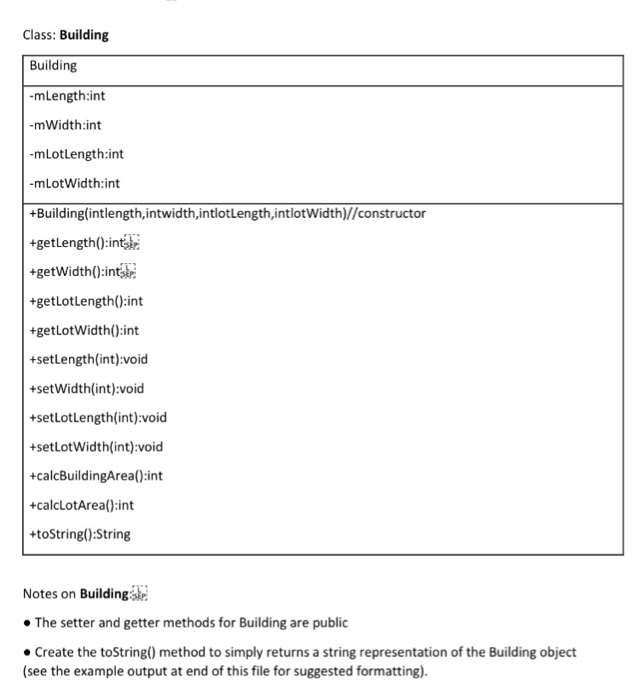 Class: **Building**

| Building |
|---|
| -mLength:int<br>-mWidth:int<br>-mLotLength:int<br>-mLotWidth:int |
| +Building(intlength,intwidth,intlotLength,intlotWidth)//constructor<br>+getLength():int<br>+getWidth():int<br>+getLotLength():int<br>+getLotWidth():int<br>+setLength(int):void<br>+setWidth(int):void<br>+setLotLength(int):void<br>+setLotWidth(int):void<br>+calcBuildingArea():int<br>+calcLotArea():int<br>+toString():String |

Notes on **Building**

• The setter and getter methods for Building are public

• Create the toString() method to simply returns a string representation of the Building object (see the example output at end of this file for suggested formatting).